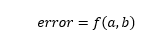 $error = f(a, b)$